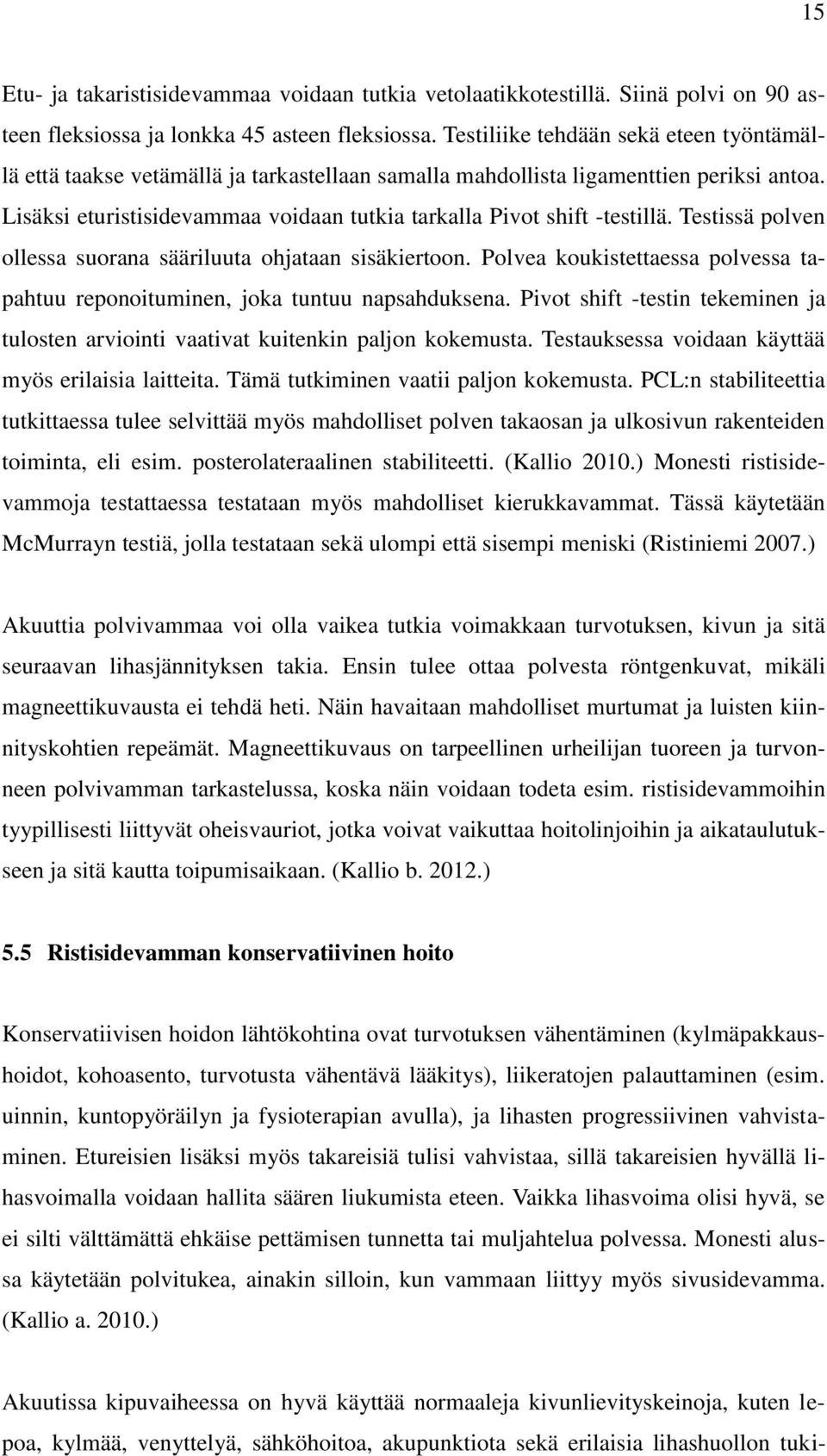 15

Etu- ja takaristisidevammaa voidaan tutkia vetolaatikkotestillä. Siinä polvi on 90 asteen fleksiossa ja lonkka 45 asteen fleksiossa. Testiliike tehdään sekä eteen työntämällä että taakse vetämällä ja tarkastellaan samalla mahdollista ligamenttien periksi antoa. Lisäksi eturistisidevammaa voidaan tutkia tarkalla Pivot shift -testillä. Testissä polven ollessa suorana sääriluuta ohjataan sisäkiertoon. Polvea koukistettaessa polvessa tapahtuu reponoituminen, joka tuntuu napsahduksena. Pivot shift -testin tekeminen ja tulosten arviointi vaativat kuitenkin paljon kokemusta. Testauksessa voidaan käyttää myös erilaisia laitteita. Tämä tutkiminen vaatii paljon kokemusta. PCL:n stabiliteettia tutkittaessa tulee selvittää myös mahdolliset polven takaosan ja ulkosivun rakenteiden toiminta, eli esim. posterolateraalinen stabiliteetti. (Kallio 2010.) Monesti ristisidevammoja testattaessa testataan myös mahdolliset kierukkavammat. Tässä käytetään McMurrayn testiä, jolla testataan sekä ulompi että sisempi meniski (Ristiniemi 2007.)

Akuuttia polvivammaa voi olla vaikea tutkia voimakkaan turvotuksen, kivun ja sitä seuraavan lihasjännityksen takia. Ensin tulee ottaa polvesta röntgenkuvat, mikäli magneettikuvausta ei tehdä heti. Näin havaitaan mahdolliset murtumat ja luisten kiinnityskohtien repeämät. Magneettikuvaus on tarpeellinen urheilijan tuoreen ja turvonneen polvivamman tarkastelussa, koska näin voidaan todeta esim. ristisidevammoihin tyypillisesti liittyvät oheisvauriot, jotka voivat vaikuttaa hoitolinjoihin ja aikataulutukseen ja sitä kautta toipumisaikaan. (Kallio b. 2012.)

5.5 Ristisidevamman konservatiivinen hoito

Konservatiivisen hoidon lähtökohtina ovat turvotuksen vähentäminen (kylmäpakkaushoidot, kohoasento, turvotusta vähentävä lääkitys), liikeratojen palauttaminen (esim. uinnin, kuntopyöräilyn ja fysioterapian avulla), ja lihasten progressiivinen vahvistaminen. Etureisien lisäksi myös takareisiä tulisi vahvistaa, sillä takareisien hyvällä lihasvoimalla voidaan hallita säären liukumista eteen. Vaikka lihasvoima olisi hyvä, se ei silti välttämättä ehkäise pettämisen tunnetta tai muljahtelua polvessa. Monesti alussa käytetään polvitukea, ainakin silloin, kun vammaan liittyy myös sivusidevamma. (Kallio a. 2010.)

Akuutissa kipuvaiheessa on hyvä käyttää normaaleja kivunlievityskeinoja, kuten lepoa, kylmää, venyttelyä, sähköhoitoa, akupunktiota sekä erilaisia lihashuollon tuki-